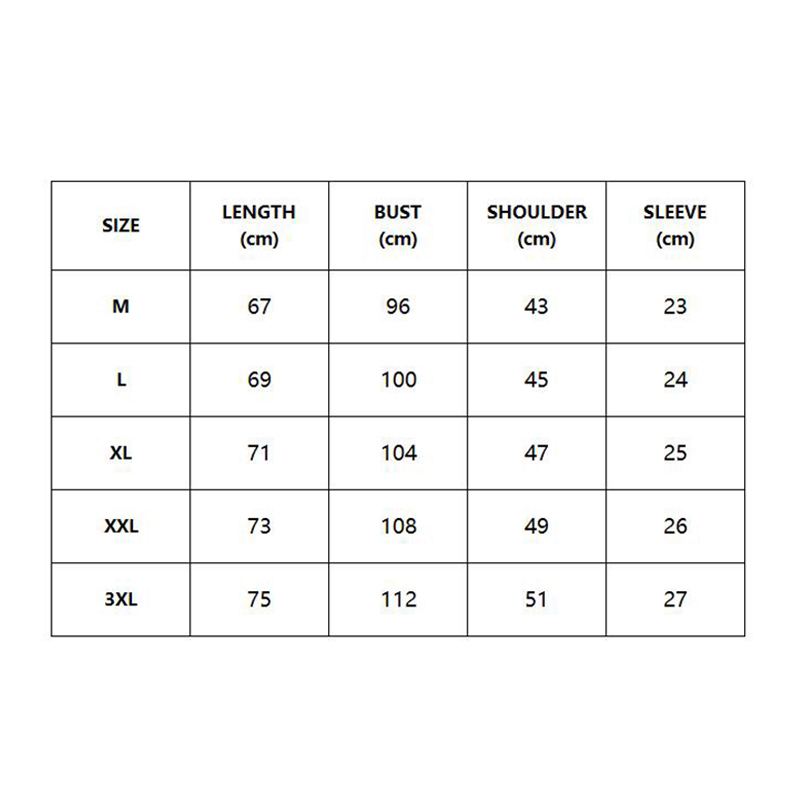 | SIZE | LENGTH (cm) | BUST (cm) | SHOULDER (cm) | SLEEVE (cm) |
|---|---|---|---|---|
| M | 67 | 96 | 43 | 23 |
| L | 69 | 100 | 45 | 24 |
| XL | 71 | 104 | 47 | 25 |
| XXL | 73 | 108 | 49 | 26 |
| 3XL | 75 | 112 | 51 | 27 |